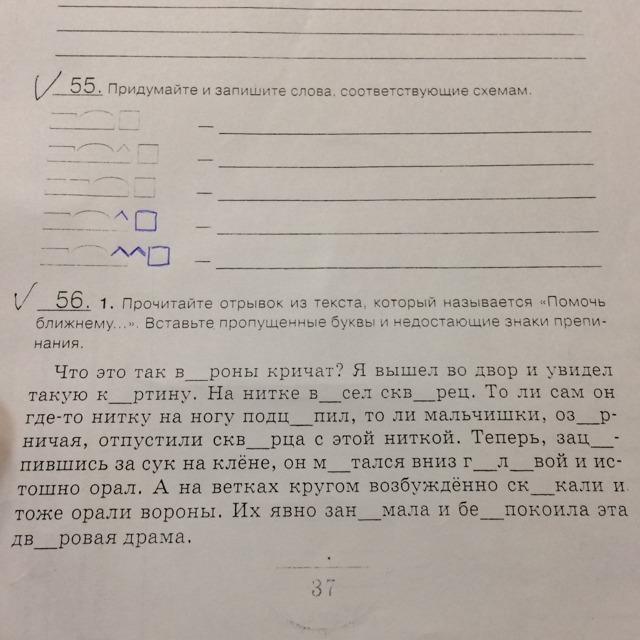 55. Придумайте и запишите слова, соответствующие схемам.

—

—

—

—

—

56. 1. Прочитайте отрывок из текста, который называется «Помочь ближнему...». Вставьте пропущенные буквы и недостающие знаки препинания.

Что это так в__роны кричат? Я вышел во двор и увидел такую к__ртину. На нитке в__сел скв__рец. То ли сам он где-то нитку на ногу подц__пил, то ли мальчишки, оз__рничая, отпустили скв__рца с этой ниткой. Теперь, зац__пившись за сук на клёне, он м__тался вниз г__л__вой и истошно орал. А на ветках кругом возбуждённо ск__кали и тоже орали вороны. Их явно зан__мала и бе__покоила эта дв__ровая драма.

37